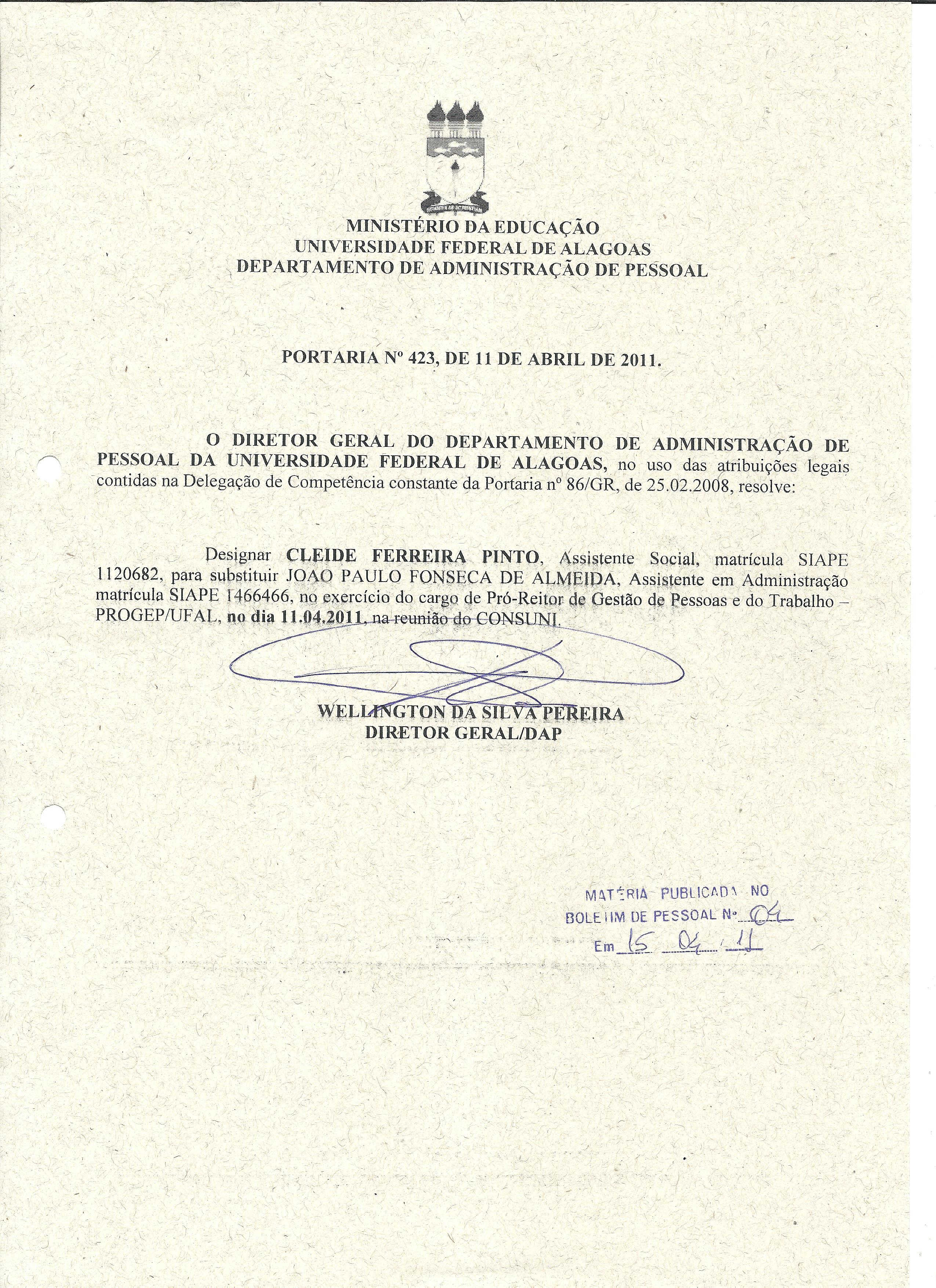 MINISTÉRIO DA EDUCAÇÃO
UNIVERSIDADE FEDERAL DE ALAGOAS
DEPARTAMENTO DE ADMINISTRAÇÃO DE PESSOAL

PORTARIA Nº 423, DE 11 DE ABRIL DE 2011.

O DIRETOR GERAL DO DEPARTAMENTO DE ADMINISTRAÇÃO DE PESSOAL DA UNIVERSIDADE FEDERAL DE ALAGOAS, no uso das atribuições legais contidas na Delegação de Competência constante da Portaria nº 86/GR, de 25.02.2008, resolve:

Designar CLEIDE FERREIRA PINTO, Assistente Social, matrícula SIAPE 1120682, para substituir JOAO PAULO FONSECA DE ALMEIDA, Assistente em Administração matrícula SIAPE 1466466, no exercício do cargo de Pró-Reitor de Gestão de Pessoas e do Trabalho – PROGEP/UFAL, no dia 11.04.2011, na reunião do CONSUNI.

WELLINGTON DA SILVA PEREIRA
DIRETOR GERAL/DAP

MATÉRIA PUBLICADA NO
BOLETIM DE PESSOAL Nº 04
Em 15 04 11